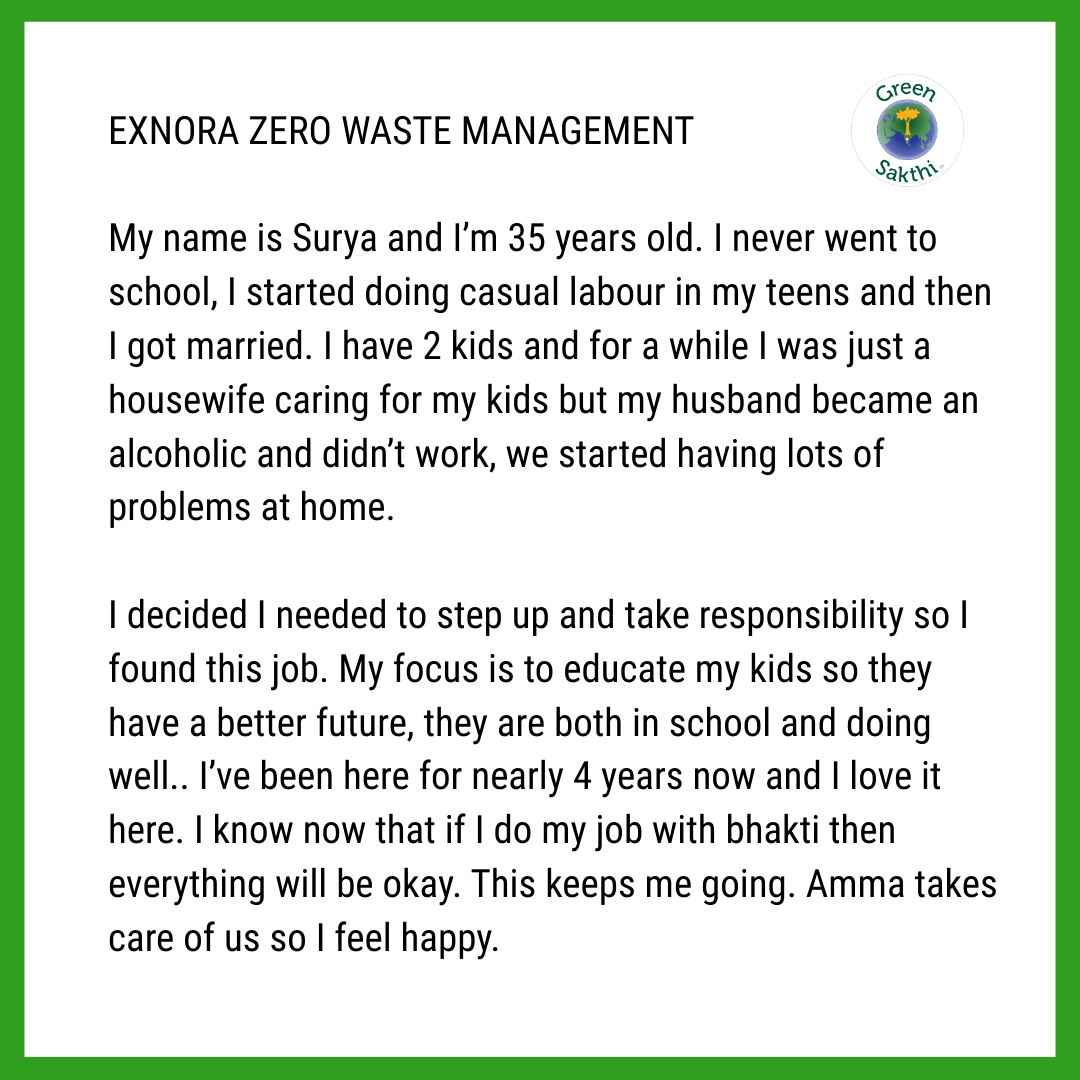 EXNORA ZERO WASTE MANAGEMENT

Green
Sakthi

My name is Surya and I'm 35 years old. I never went to school, I started doing casual labour in my teens and then I got married. I have 2 kids and for a while I was just a housewife caring for my kids but my husband became an alcoholic and didn't work, we started having lots of problems at home.

I decided I needed to step up and take responsibility so I found this job. My focus is to educate my kids so they have a better future, they are both in school and doing well.. I've been here for nearly 4 years now and I love it here. I know now that if I do my job with bhakti then everything will be okay. This keeps me going. Amma takes care of us so I feel happy.